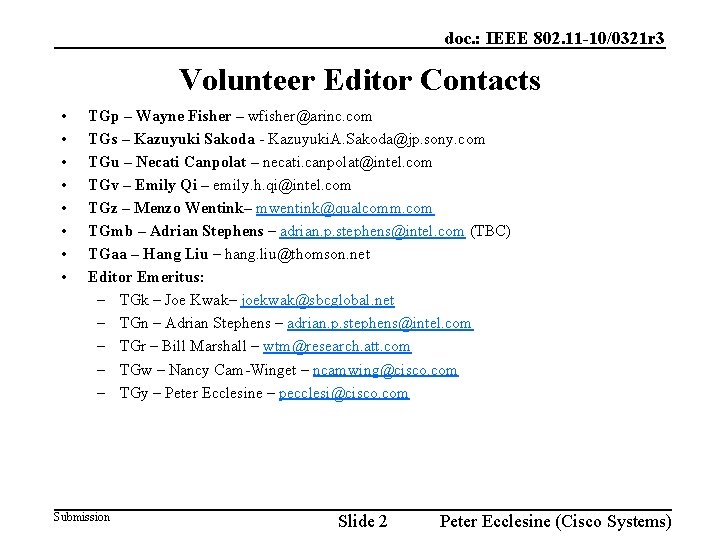 doc.: IEEE 802.11-10/0321r3

Volunteer Editor Contacts

• TGp – Wayne Fisher – wfisher@arinc.com
• TGs – Kazuyuki Sakoda - KazuyukiA.Sakoda@jp.sony.com
• TGu – Necati Canpolat – necati.canpolat@intel.com
• TGv – Emily Qi – emily.h.qi@intel.com
• TGz – Menzo Wentink– mwentink@qualcomm.com
• TGmb – Adrian Stephens – adrian.p.stephens@intel.com (TBC)
• TGaa – Hang Liu – hang.liu@thomson.net
• Editor Emeritus:
– TGk – Joe Kwak– joekwak@sbcglobal.net
– TGn – Adrian Stephens – adrian.p.stephens@intel.com
– TGr – Bill Marshall – wtm@research.att.com
– TGw – Nancy Cam-Winget – ncamwing@cisco.com
– TGy – Peter Ecclesine – pecclesi@cisco.com

Submission

Slide 2

Peter Ecclesine (Cisco Systems)